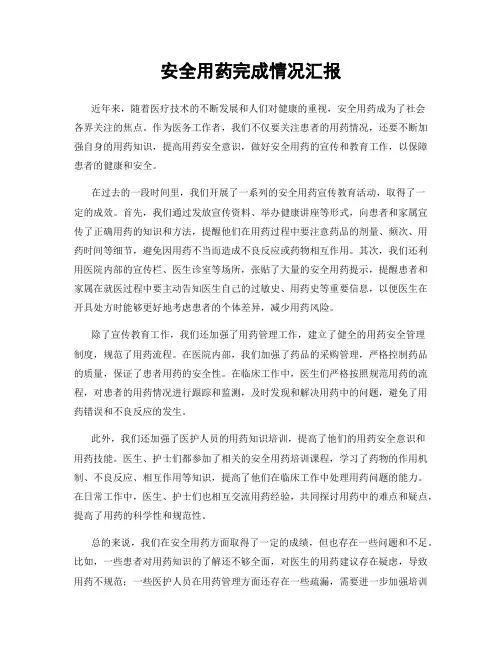 安全用药完成情况汇报

近年来，随着医疗技术的不断发展和人们对健康的重视，安全用药成为了社会各界关注的焦点。作为医务工作者，我们不仅要关注患者的用药情况，还要不断加强自身的用药知识，提高用药安全意识，做好安全用药的宣传和教育工作，以保障患者的健康和安全。

在过去的一段时间里，我们开展了一系列的安全用药宣传教育活动，取得了一定的成效。首先，我们通过发放宣传资料、举办健康讲座等形式，向患者和家属宣传了正确用药的知识和方法，提醒他们在用药过程中要注意药品的剂量、频次、用药时间等细节，避免因用药不当而造成不良反应或药物相互作用。其次，我们还利用医院内部的宣传栏、医生诊室等场所，张贴了大量的安全用药提示，提醒患者和家属在就医过程中要主动告知医生自己的过敏史、用药史等重要信息，以便医生在开具处方时能够更好地考虑患者的个体差异，减少用药风险。

除了宣传教育工作，我们还加强了用药管理工作，建立了健全的用药安全管理制度，规范了用药流程。在医院内部，我们加强了药品的采购管理，严格控制药品的质量，保证了患者用药的安全性。在临床工作中，医生们严格按照规范用药的流程，对患者的用药情况进行跟踪和监测，及时发现和解决用药中的问题，避免了用药错误和不良反应的发生。

此外，我们还加强了医护人员的用药知识培训，提高了他们的用药安全意识和用药技能。医生、护士们都参加了相关的安全用药培训课程，学习了药物的作用机制、不良反应、相互作用等知识，提高了他们在临床工作中处理用药问题的能力。在日常工作中，医生、护士们也相互交流用药经验，共同探讨用药中的难点和疑点，提高了用药的科学性和规范性。

总的来说，我们在安全用药方面取得了一定的成绩，但也存在一些问题和不足。比如，一些患者对用药知识的了解还不够全面，对医生的用药建议存在疑虑，导致用药不规范；一些医护人员在用药管理方面还存在一些疏漏，需要进一步加强培训